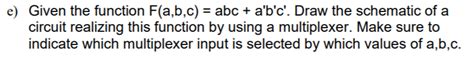 e) Given the function F(a,b,c) = abc + a'b'c'. Draw the schematic of a circuit realizing this function by using a multiplexer. Make sure to indicate which multiplexer input is selected by which values of a,b,c.